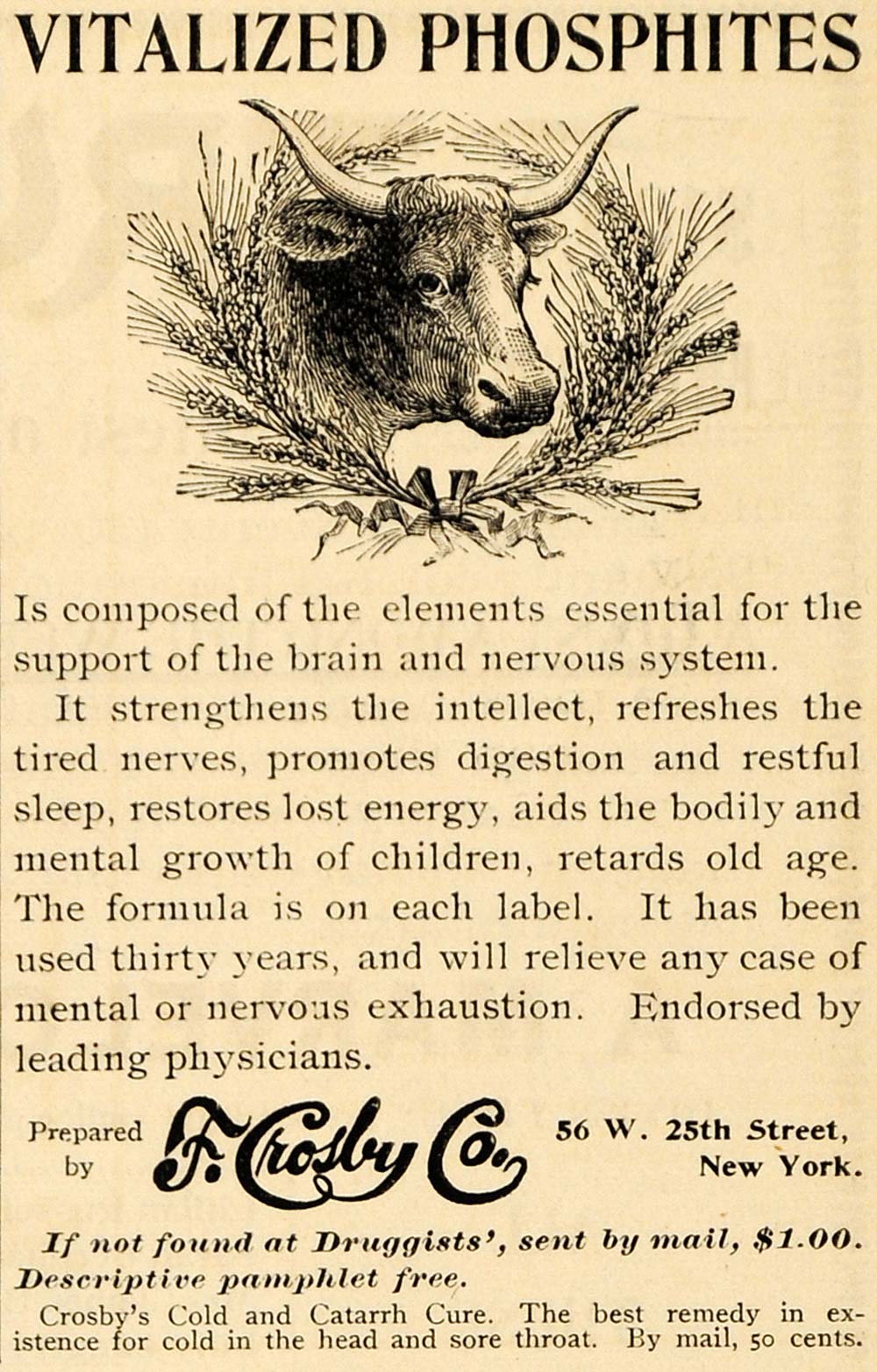 VITALIZED PHOSPHITES

Is composed of the elements essential for the support of the brain and nervous system.

It strengthens the intellect, refreshes the tired nerves, promotes digestion and restful sleep, restores lost energy, aids the bodily and mental growth of children, retards old age. The formula is on each label. It has been used thirty years, and will relieve any case of mental or nervous exhaustion. Endorsed by leading physicians.

Prepared by F. Crosby Co. 56 W. 25th Street, New York.

If not found at Druggists', sent by mail, $1.00. Descriptive pamphlet free.

Crosby's Cold and Catarrh Cure. The best remedy in existence for cold in the head and sore throat. By mail, 50 cents.